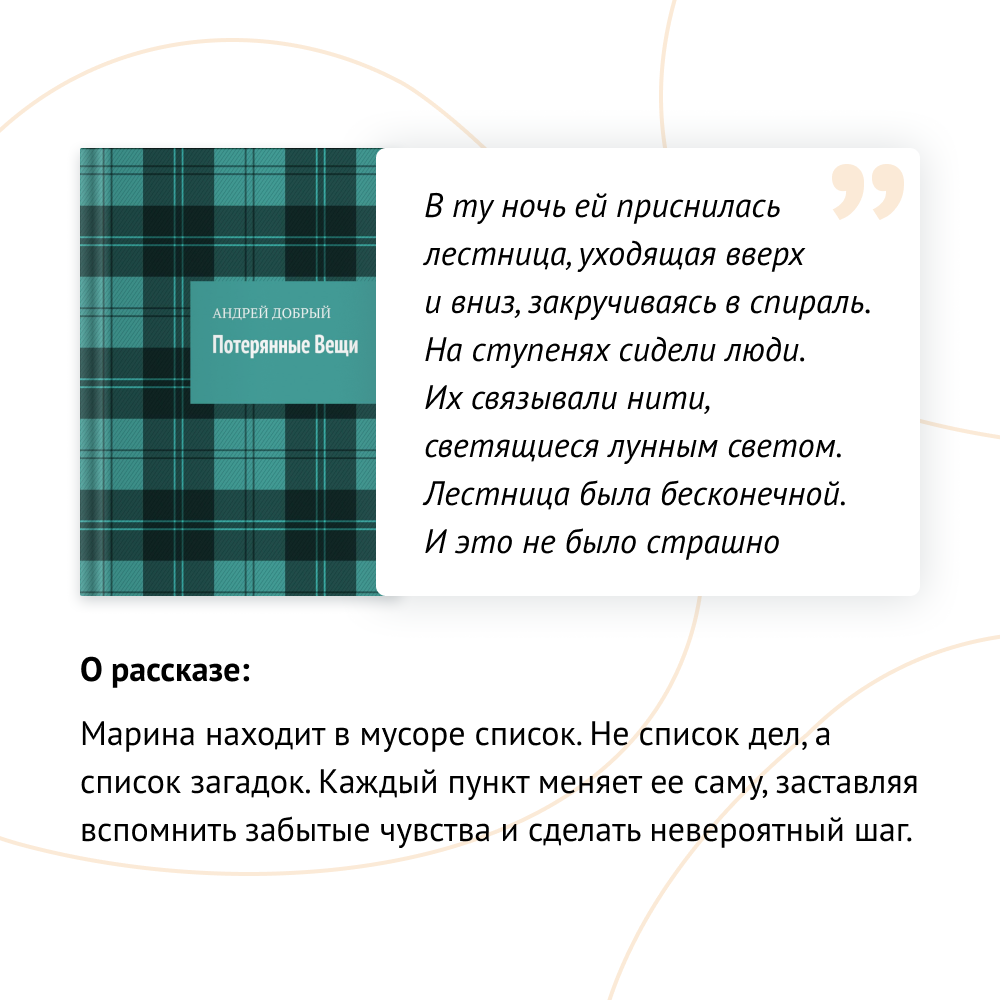 АНДРЕЙ ДОБРЫЙ
Потерянные Вещи

В ту ночь ей приснилась лестница, уходящая вверх и вниз, закручиваясь в спираль. На ступенях сидели люди. Их связывали нити, светящиеся лунным светом. Лестница была бесконечной. И это не было страшно

О рассказе:

Марина находит в мусоре список. Не список дел, а список загадок. Каждый пункт меняет ее саму, заставляя вспомнить забытые чувства и сделать невероятный шаг.